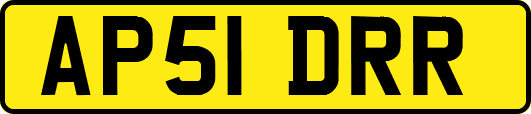 AP51 DRR